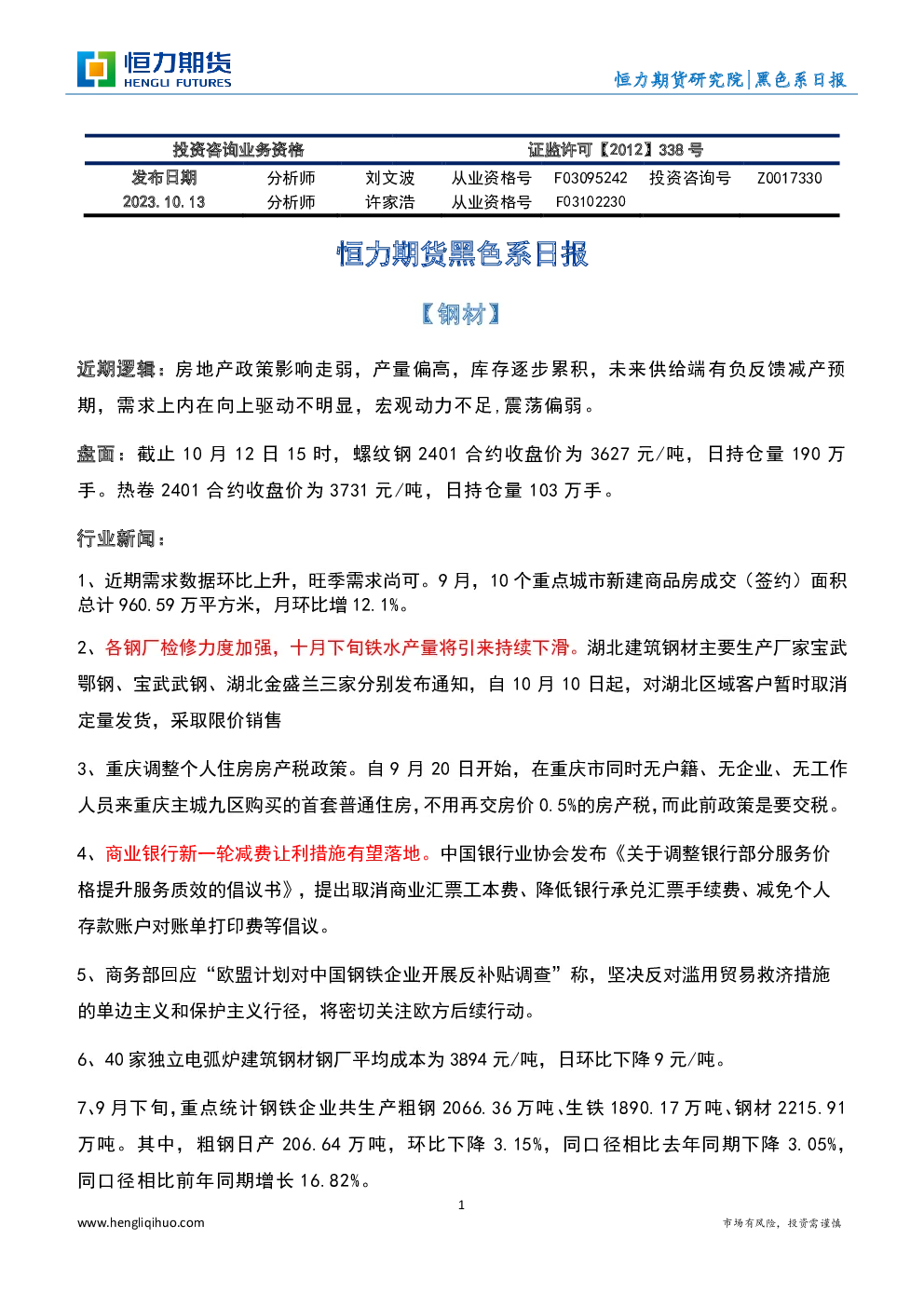 恒力期货
HENGLI FUTURES

恒力期货研究院|黑色系日报

| 投资咨询业务资格 | | | 证监许可【2012】338 号 | | | |
|---|---|---|---|---|---|---|
| 发布日期 | 分析师 | 刘文波 | 从业资格号 | F03095242 | 投资咨询号 | Z0017330 |
| 2023.10.13 | 分析师 | 许家浩 | 从业资格号 | F03102230 | | |

恒力期货黑色系日报

【钢材】

近期逻辑：房地产政策影响走弱，产量偏高，库存逐步累积，未来供给端有负反馈减产预期，需求上内在向上驱动不明显，宏观动力不足,震荡偏弱。

盘面：截止 10 月 12 日 15 时，螺纹钢 2401 合约收盘价为 3627 元/吨，日持仓量 190 万手。热卷 2401 合约收盘价为 3731 元/吨，日持仓量 103 万手。

行业新闻：

1、近期需求数据环比上升，旺季需求尚可。9 月，10 个重点城市新建商品房成交（签约）面积总计 960.59 万平方米，月环比增 12.1%。

2、各钢厂检修力度加强，十月下旬铁水产量将引来持续下滑。湖北建筑钢材主要生产厂家宝武鄂钢、宝武武钢、湖北金盛兰三家分别发布通知，自 10 月 10 日起，对湖北区域客户暂时取消定量发货，采取限价销售

3、重庆调整个人住房房产税政策。自 9 月 20 日开始，在重庆市同时无户籍、无企业、无工作人员来重庆主城九区购买的首套普通住房,不用再交房价 0.5%的房产税,而此前政策是要交税。

4、商业银行新一轮减费让利措施有望落地。中国银行业协会发布《关于调整银行部分服务价格提升服务质效的倡议书》，提出取消商业汇票工本费、降低银行承兑汇票手续费、减免个人存款账户对账单打印费等倡议。

5、商务部回应“欧盟计划对中国钢铁企业开展反补贴调查”称，坚决反对滥用贸易救济措施的单边主义和保护主义行径，将密切关注欧方后续行动。

6、40 家独立电弧炉建筑钢材钢厂平均成本为 3894 元/吨，日环比下降 9 元/吨。

7、9 月下旬,重点统计钢铁企业共生产粗钢 2066.36 万吨、生铁 1890.17 万吨、钢材 2215.91 万吨。其中，粗钢日产 206.64 万吨，环比下降 3.15%，同口径相比去年同期下降 3.05%，同口径相比前年同期增长 16.82%。

1

www.hengliqihuo.com

市场有风险，投资需谨慎